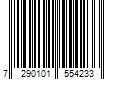 7 290101 554233